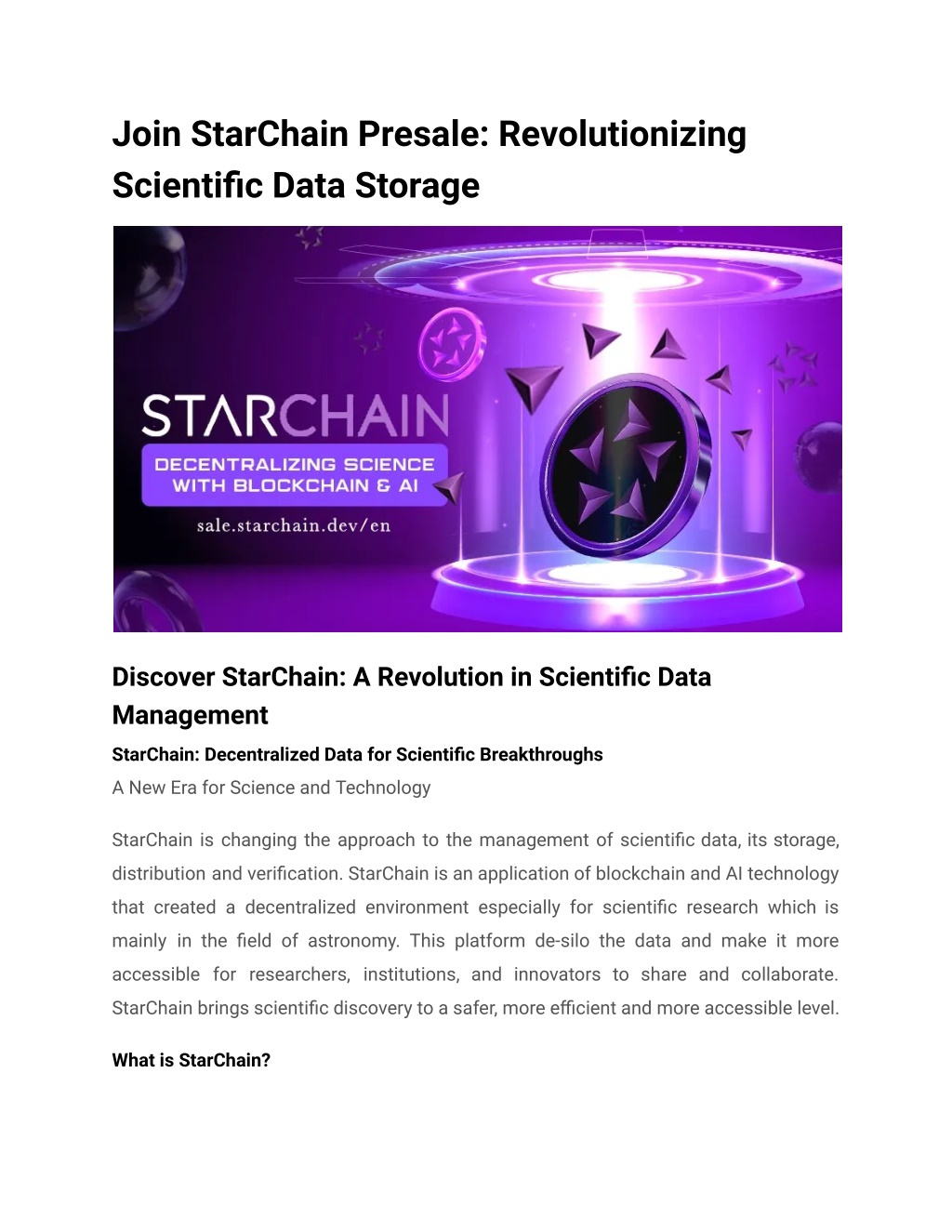 Join StarChain Presale: Revolutionizing Scientific Data Storage

STARCHAIN

DECENTRALIZING SCIENCE WITH BLOCKCHAIN & AI

sale.starchain.dev/en

Discover StarChain: A Revolution in Scientific Data Management

StarChain: Decentralized Data for Scientific Breakthroughs

A New Era for Science and Technology

StarChain is changing the approach to the management of scientific data, its storage, distribution and verification. StarChain is an application of blockchain and AI technology that created a decentralized environment especially for scientific research which is mainly in the field of astronomy. This platform de-silo the data and make it more accessible for researchers, institutions, and innovators to share and collaborate. StarChain brings scientific discovery to a safer, more efficient and more accessible level.

What is StarChain?